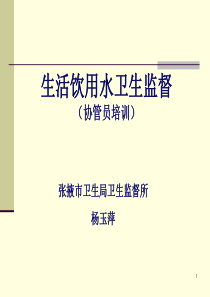 生活饮用水卫生监督
（协管员培训）

张掖市卫生局卫生监督所

杨玉萍

1